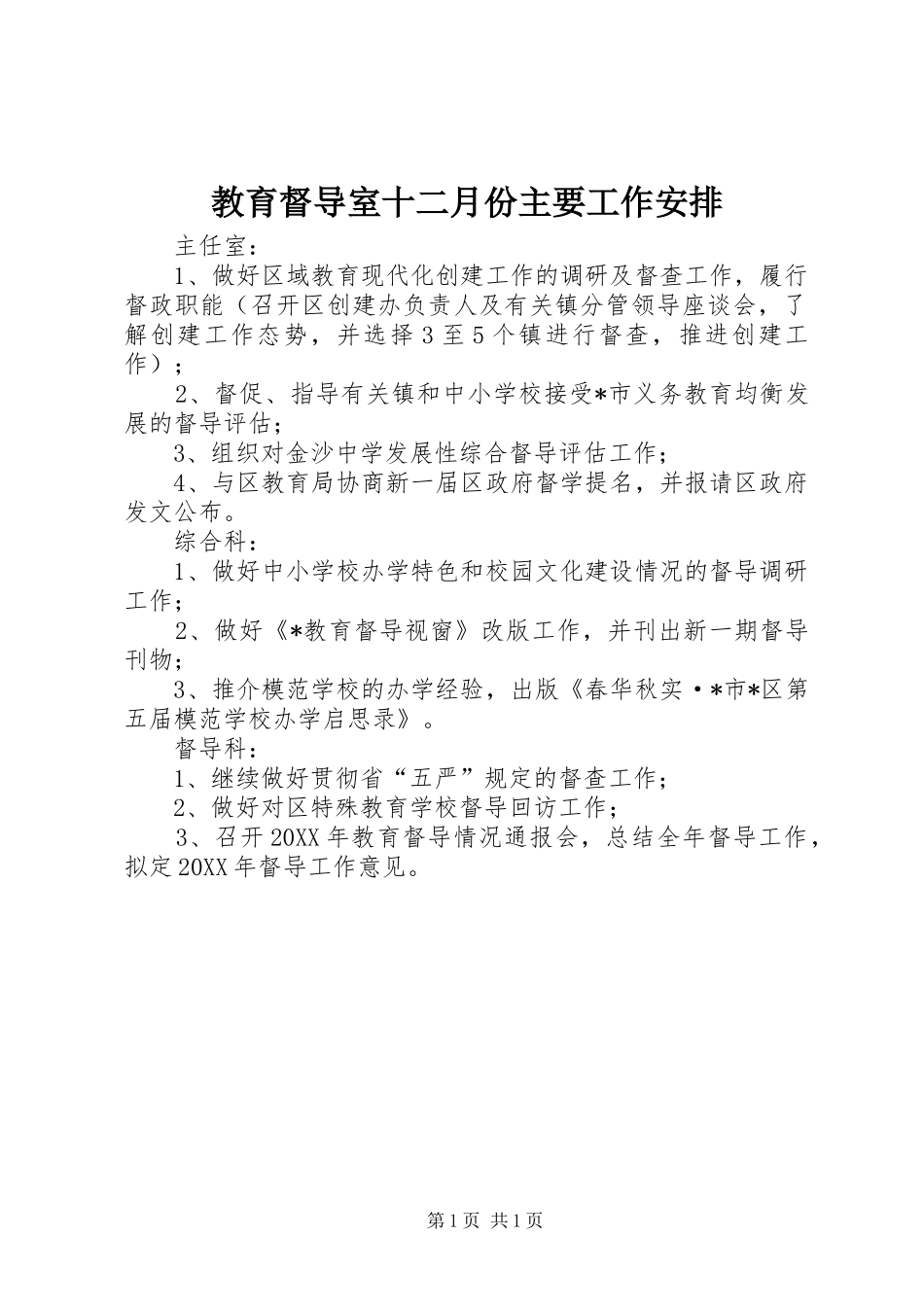 教育督导室十二月份主要工作安排

主任室：

1、做好区域教育现代化创建工作的调研及督查工作，履行督政职能（召开区创建办负责人及有关镇分管领导座谈会，了解创建工作态势，并选择3至5个镇进行督查，推进创建工作）；

2、督促、指导有关镇和中小学校接受*市义务教育均衡发展的督导评估；

3、组织对金沙中学发展性综合督导评估工作；

4、与区教育局协商新一届区政府督学提名，并报请区政府发文公布。

综合科：

1、做好中小学校办学特色和校园文化建设情况的督导调研工作；

2、做好《*教育督导视窗》改版工作，并刊出新一期督导刊物；

3、推介模范学校的办学经验，出版《春华秋实·*市*区第五届模范学校办学启思录》。

督导科：

1、继续做好贯彻省“五严”规定的督查工作；

2、做好对区特殊教育学校督导回访工作；

3、召开20XX年教育督导情况通报会，总结全年督导工作，拟定20XX年督导工作意见。

第1页 共1页